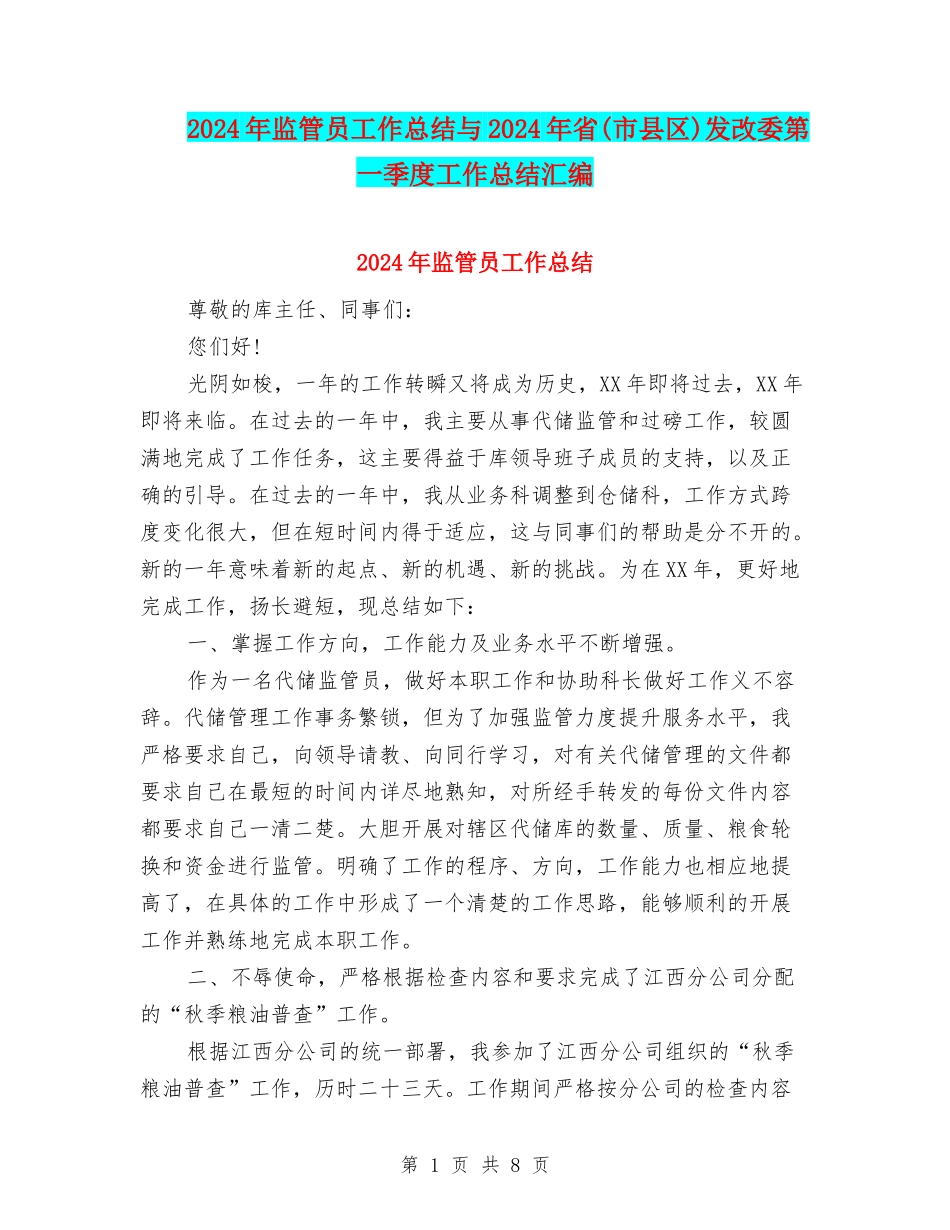 2024年监管员工作总结与2024年省(市县区)发改委第一季度工作总结汇编

2024年监管员工作总结

尊敬的库主任、同事们：

您们好！

光阴如梭，一年的工作转瞬又将成为历史，XX年即将过去，XX年即将来临。在过去的一年中，我主要从事代储监管和过磅工作，较圆满地完成了工作任务，这主要得益于库领导班子成员的支持，以及正确的引导。在过去的一年中，我从业务科调整到仓储科，工作方式跨度变化很大，但在短时间内得于适应，这与同事们的帮助是分不开的。新的一年意味着新的起点、新的机遇、新的挑战。为在XX年，更好地完成工作，扬长避短，现总结如下：

一、掌握工作方向，工作能力及业务水平不断增强。

作为一名代储监管员，做好本职工作和协助科长做好工作义不容辞。代储管理工作事务繁锁，但为了加强监管力度提升服务水平，我严格要求自己，向领导请教、向同行学习，对有关代储管理的文件都要求自己在最短的时间内详尽地熟知，对所经手转发的每份文件内容都要求自己一清二楚。大胆开展对辖区代储库的数量、质量、粮食轮换和资金进行监管。明确了工作的程序、方向，工作能力也相应地提高了，在具体的工作中形成了一个清楚的工作思路，能够顺利的开展工作并熟练地完成本职工作。

二、不辱使命，严格根据检查内容和要求完成了江西分公司分配的“秋季粮油普查”工作。

根据江西分公司的统一部署，我参加了江西分公司组织的“秋季粮油普查”工作，历时二十三天。工作期间严格按分公司的检查内容

第 1 页 共 8 页